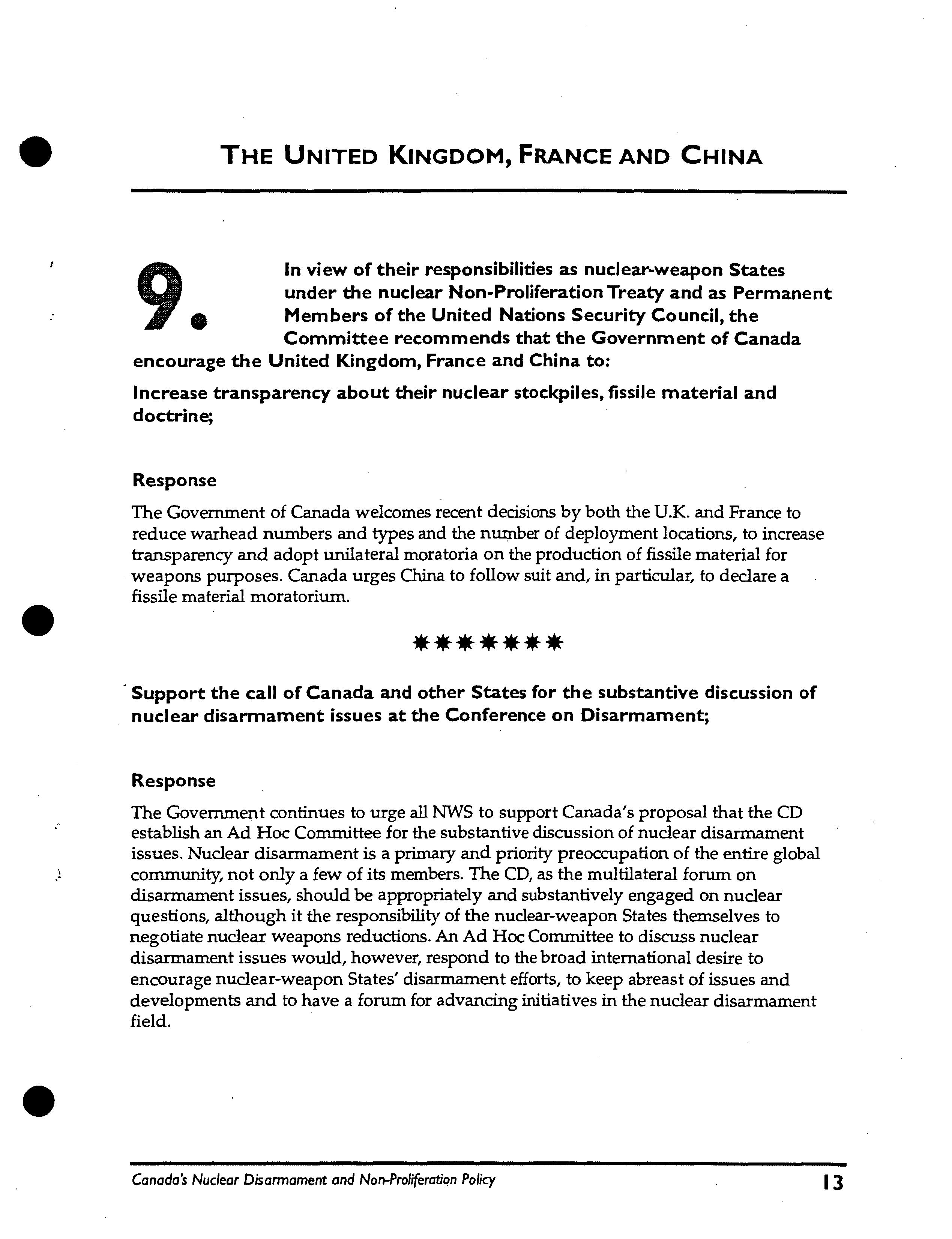 THE UNITED KINGDOM, FRANCE AND CHINA

9. In view of their responsibilities as nuclear-weapon States under the nuclear Non-Proliferation Treaty and as Permanent Members of the United Nations Security Council, the Committee recommends that the Government of Canada encourage the United Kingdom, France and China to:

Increase transparency about their nuclear stockpiles, fissile material and doctrine;

Response

The Government of Canada welcomes recent decisions by both the U.K. and France to reduce warhead numbers and types and the number of deployment locations, to increase transparency and adopt unilateral moratoria on the production of fissile material for weapons purposes. Canada urges China to follow suit and, in particular, to declare a fissile material moratorium.

*******

Support the call of Canada and other States for the substantive discussion of nuclear disarmament issues at the Conference on Disarmament;

Response

The Government continues to urge all NWS to support Canada's proposal that the CD establish an Ad Hoc Committee for the substantive discussion of nuclear disarmament issues. Nuclear disarmament is a primary and priority preoccupation of the entire global community, not only a few of its members. The CD, as the multilateral forum on disarmament issues, should be appropriately and substantively engaged on nuclear questions, although it the responsibility of the nuclear-weapon States themselves to negotiate nuclear weapons reductions. An Ad Hoc Committee to discuss nuclear disarmament issues would, however, respond to the broad international desire to encourage nuclear-weapon States' disarmament efforts, to keep abreast of issues and developments and to have a forum for advancing initiatives in the nuclear disarmament field.

Canada's Nuclear Disarmament and Non-Proliferation Policy 13